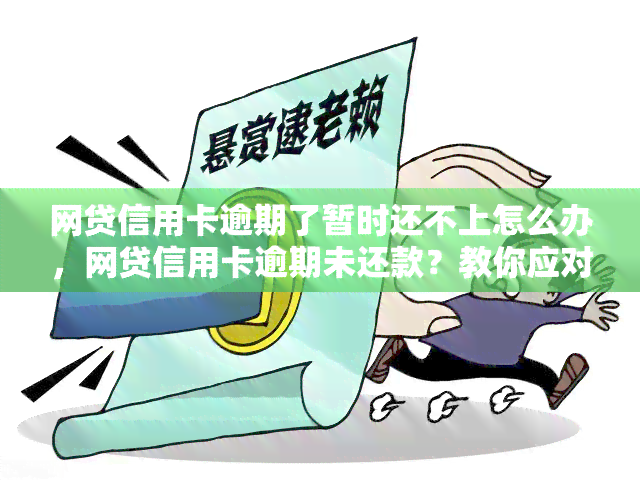 悬赏逮老赖

网贷信用卡逾期了暂时还不上怎么办，网贷信用卡逾期未还款？教你应对